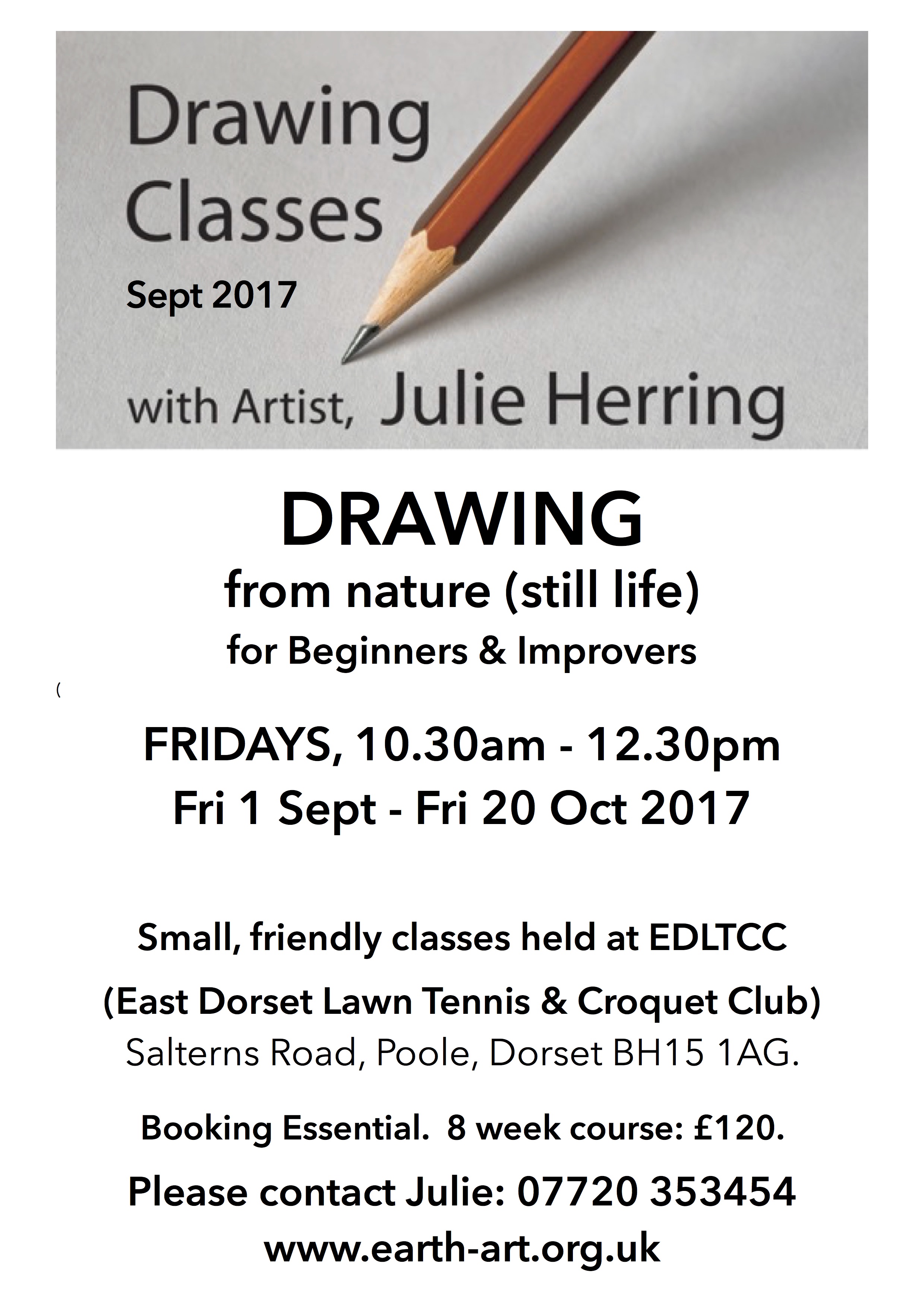 Drawing Classes
Sept 2017

with Artist, Julie Herring

DRAWING
from nature (still life)
for Beginners & Improvers

(

FRIDAYS, 10.30am - 12.30pm
Fri 1 Sept - Fri 20 Oct 2017

Small, friendly classes held at EDLTCC
(East Dorset Lawn Tennis & Croquet Club)
Salterns Road, Poole, Dorset BH15 1AG.

Booking Essential. 8 week course: £120.

Please contact Julie: 07720 353454
www.earth-art.org.uk